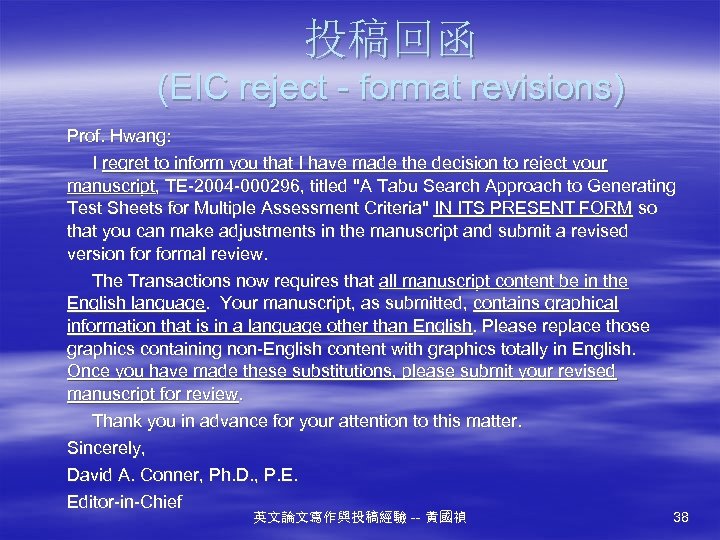 投稿回函
(EIC reject - format revisions)

Prof. Hwang:

I regret to inform you that I have made the decision to reject your manuscript, TE-2004-000296, titled "A Tabu Search Approach to Generating Test Sheets for Multiple Assessment Criteria" IN ITS PRESENT FORM so that you can make adjustments in the manuscript and submit a revised version for formal review.

The Transactions now requires that all manuscript content be in the English language. Your manuscript, as submitted, contains graphical information that is in a language other than English. Please replace those graphics containing non-English content with graphics totally in English. Once you have made these substitutions, please submit your revised manuscript for review.

Thank you in advance for your attention to this matter.

Sincerely,

David A. Conner, Ph.D., P.E.

Editor-in-Chief

英文論文寫作與投稿經驗 -- 黃國禎

38